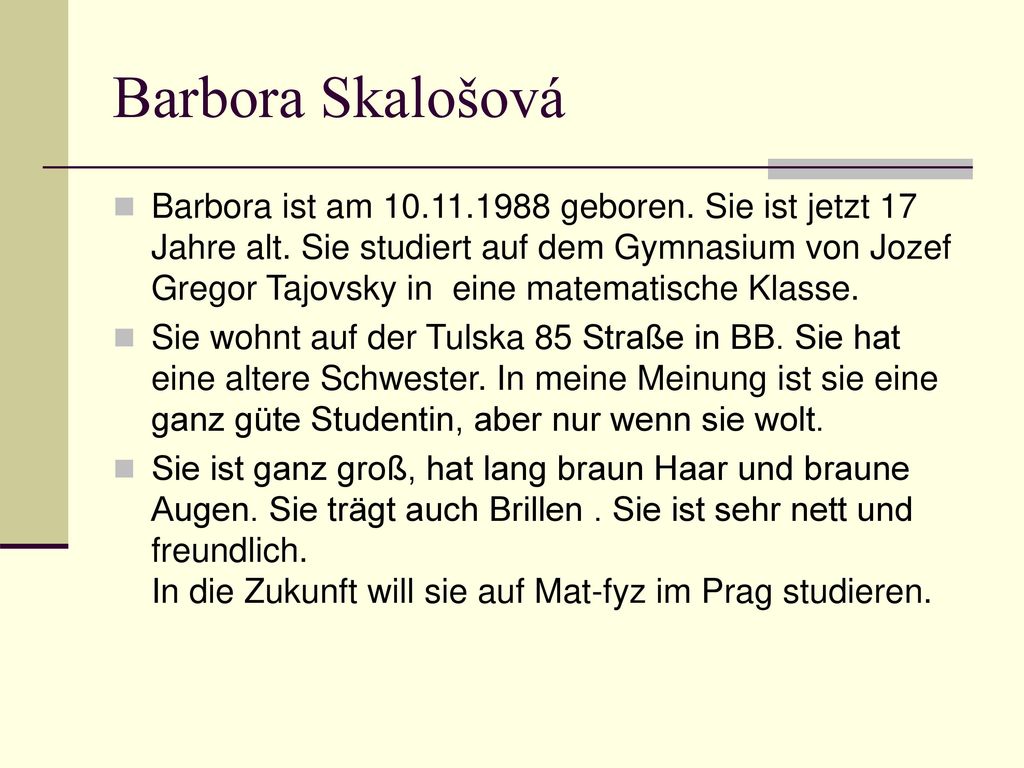 Barbora Skalošová

Barbora ist am 10.11.1988 geboren. Sie ist jetzt 17 Jahre alt. Sie studiert auf dem Gymnasium von Jozef Gregor Tajovsky in eine matematische Klasse.

Sie wohnt auf der Tulska 85 Straße in BB. Sie hat eine altere Schwester. In meine Meinung ist sie eine ganz güte Studentin, aber nur wenn sie wolt.

Sie ist ganz groß, hat lang braun Haar und braune Augen. Sie trägt auch Brillen . Sie ist sehr nett und freundlich.
In die Zukunft will sie auf Mat-fyz im Prag studieren.